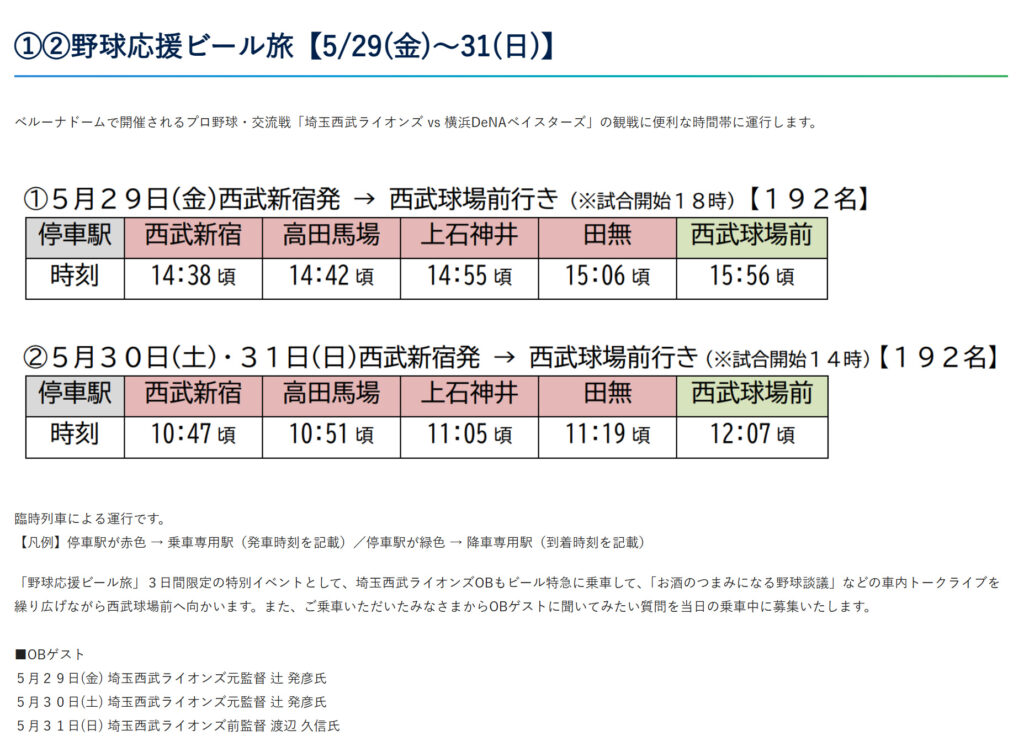 ①②野球応援ビール旅【5/29(金)～31(日)】

ベルーナドームで開催されるプロ野球・交流戦「埼玉西武ライオンズ vs 横浜DeNAベイスターズ」の観戦に便利な時間帯に運行します。

①５月２９日(金)西武新宿発 → 西武球場前行き（※試合開始１８時）【１９２名】

| 停車駅 | 西武新宿 | 高田馬場 | 上石神井 | 田無 | 西武球場前 |
|---|---|---|---|---|---|
| 時刻 | 14:38 頃 | 14:42 頃 | 14:55 頃 | 15:06 頃 | 15:56 頃 |

②５月３０日(土)・３１日(日)西武新宿発 → 西武球場前行き（※試合開始１４時）【１９２名】

| 停車駅 | 西武新宿 | 高田馬場 | 上石神井 | 田無 | 西武球場前 |
|---|---|---|---|---|---|
| 時刻 | 10:47 頃 | 10:51 頃 | 11:05 頃 | 11:19 頃 | 12:07 頃 |

臨時列車による運行です。
【凡例】停車駅が赤色 → 乗車専用駅（発車時刻を記載）／停車駅が緑色 → 降車専用駅（到着時刻を記載）

「野球応援ビール旅」３日間限定の特別イベントとして、埼玉西武ライオンズOBもビール特急に乗車して、「お酒のつまみになる野球談議」などの車内トークライブを繰り広げながら西武球場前へ向かいます。また、ご乗車いただいたみなさまからOBゲストに聞いてみたい質問を当日の乗車中に募集いたします。

■OBゲスト
５月２９日(金) 埼玉西武ライオンズ元監督 辻 発彦氏
５月３０日(土) 埼玉西武ライオンズ元監督 辻 発彦氏
５月３１日(日) 埼玉西武ライオンズ前監督 渡辺 久信氏